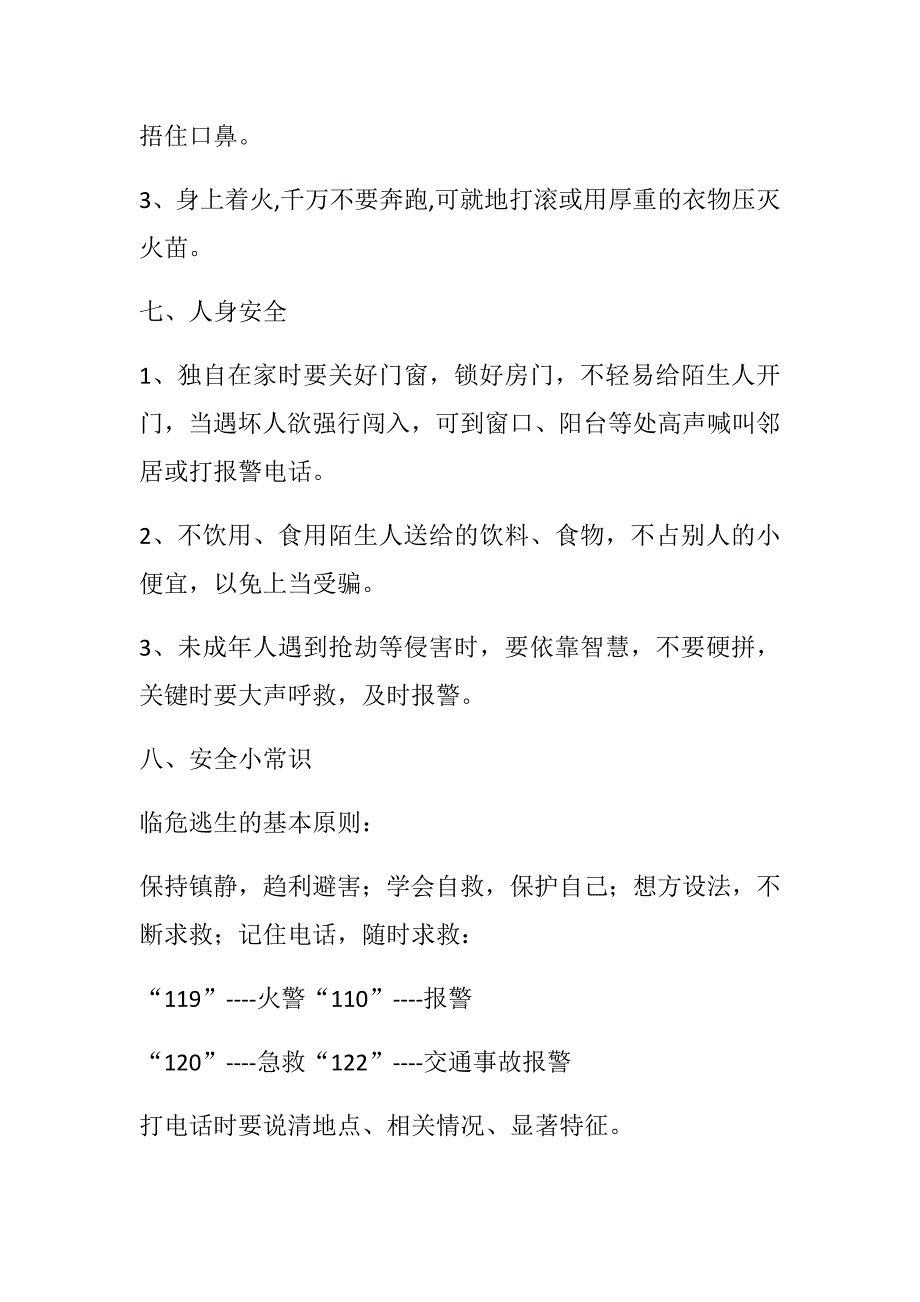 捂住口鼻。

3、身上着火,千万不要奔跑,可就地打滚或用厚重的衣物压灭火苗。

七、人身安全

1、独自在家时要关好门窗，锁好房门，不轻易给陌生人开门，当遇坏人欲强行闯入，可到窗口、阳台等处高声喊叫邻居或打报警电话。

2、不饮用、食用陌生人送给的饮料、食物，不占别人的小便宜，以免上当受骗。

3、未成年人遇到抢劫等侵害时，要依靠智慧，不要硬拼，关键时要大声呼救，及时报警。

八、安全小常识

临危逃生的基本原则：

保持镇静，趋利避害；学会自救，保护自己；想方设法，不断求救；记住电话，随时求救：

“119”----火警“110”----报警

“120”----急救“122”----交通事故报警

打电话时要说清地点、相关情况、显著特征。